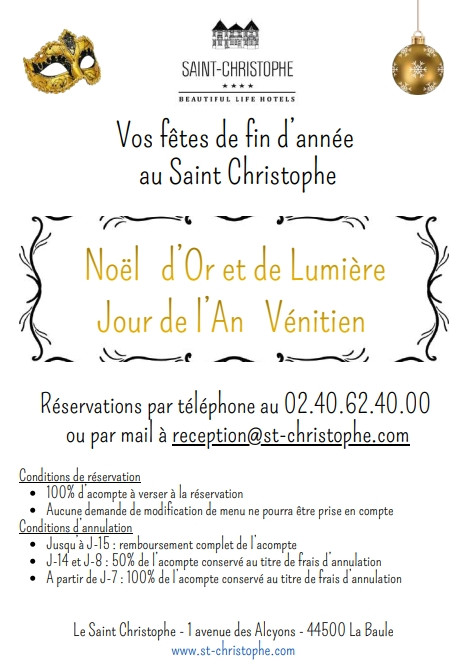 SAINT-CHRISTOPHE
★★★★
BEAUTIFUL LIFE HOTELS

Vos fêtes de fin d'année au Saint Christophe

Noël d'Or et de Lumière
Jour de l'An Vénitien

Réservations par téléphone au 02.40.62.40.00 ou par mail à reception@st-christophe.com

Conditions de réservation
• 100% d'acompte à verser à la réservation
• Aucune demande de modification de menu ne pourra être prise en compte
Conditions d'annulation
• Jusqu'à J-15 : remboursement complet de l'acompte
• J-14 et J-8 : 50% de l'acompte conservé au titre de frais d'annulation
• A partir de J-7 : 100% de l'acompte conservé au titre de frais d'annulation

Le Saint Christophe - 1 avenue des Alcyons - 44500 La Baule
www.st-christophe.com